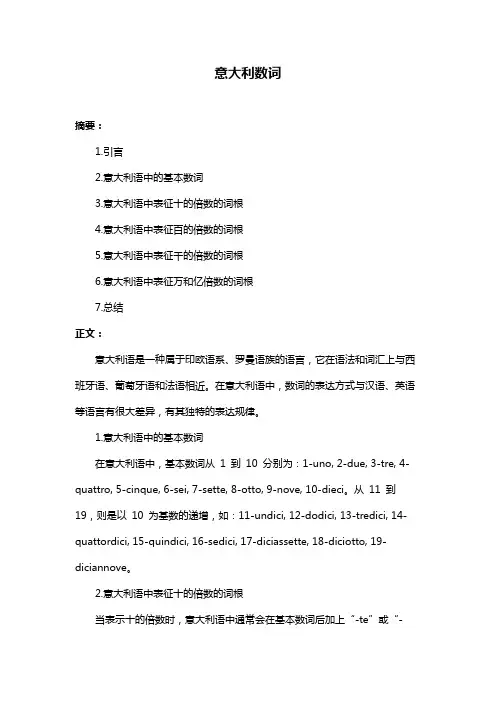 意大利数词

摘要：

1.引言

2.意大利语中的基本数词

3.意大利语中表征十的倍数的词根

4.意大利语中表征百的倍数的词根

5.意大利语中表征千的倍数的词根

6.意大利语中表征万和亿倍数的词根

7.总结

正文：

意大利语是一种属于印欧语系、罗曼语族的语言，它在语法和词汇上与西班牙语、葡萄牙语和法语相近。在意大利语中，数词的表达方式与汉语、英语等语言有很大差异，有其独特的表达规律。

1.意大利语中的基本数词

在意大利语中，基本数词从 1 到 10 分别为：1-uno, 2-due, 3-tre, 4-quattro, 5-cinque, 6-sei, 7-sette, 8-otto, 9-nove, 10-dieci。从 11 到 19，则是以 10 为基数的递增，如：11-undici, 12-dodici, 13-tredici, 14-quattordici, 15-quindici, 16-sedici, 17-diciassette, 18-diciotto, 19-diciannove。

2.意大利语中表征十的倍数的词根

当表示十的倍数时，意大利语中通常会在基本数词后加上“-te”或“-